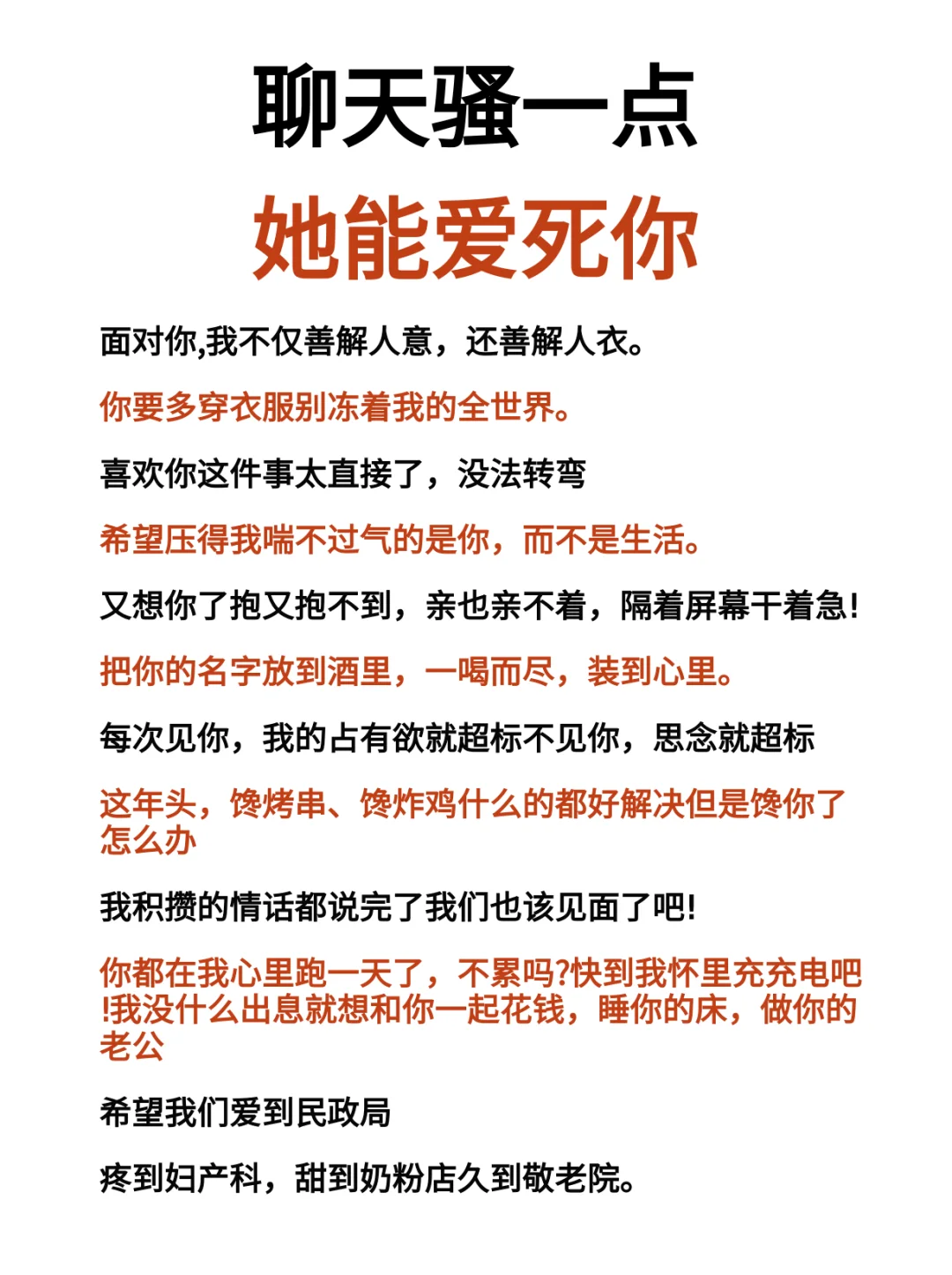 聊天骚一点
她能爱死你

面对你,我不仅善解人意，还善解人衣。

你要多穿衣服别冻着我的全世界。

喜欢你这件事太直接了，没法转弯

希望压得我喘不过气的是你，而不是生活。

又想你了抱又抱不到，亲也亲不着，隔着屏幕干着急!

把你的名字放到酒里，一喝而尽，装到心里。

每次见你，我的占有欲就超标不见你，思念就超标

这年头，馋烤串、馋炸鸡什么的都好解决但是馋你了怎么办

我积攒的情话都说完了我们也该见面了吧!

你都在我心里跑一天了，不累吗?快到我怀里充充电吧!我没什么出息就想和你一起花钱，睡你的床，做你的老公

希望我们爱到民政局

疼到妇产科，甜到奶粉店久到敬老院。